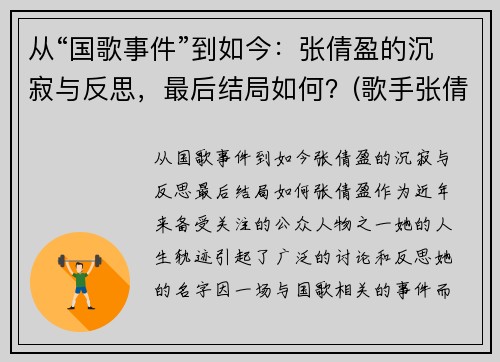 从“国歌事件”到如今：张倩盈的沉寂与反思，最后结局如何？(歌手张倩

从国歌事件到如今张倩盈的沉寂与反思最后结局如何张倩盈作为近年来备受关注的公众人物之一她的人生轨迹引起了广泛的讨论和反思她的名字因一场与国歌相关的事件而